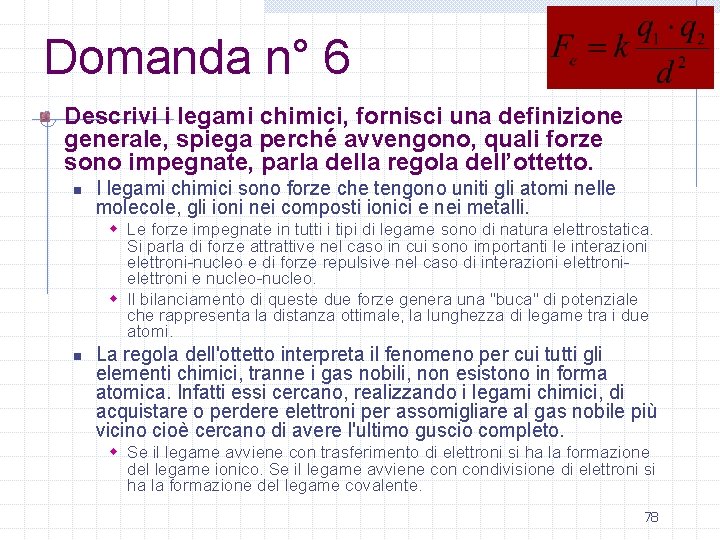 Domanda n° 6

$F_e = k \frac{q_1 \cdot q_2}{d^2}$

Descrivi i legami chimici, fornisci una definizione generale, spiega perché avvengono, quali forze sono impegnate, parla della regola dell'ottetto.

I legami chimici sono forze che tengono uniti gli atomi nelle molecole, gli ioni nei composti ionici e nei metalli.

Le forze impegnate in tutti i tipi di legame sono di natura elettrostatica. Si parla di forze attrattive nel caso in cui sono importanti le interazioni elettroni-nucleo e di forze repulsive nel caso di interazioni elettroni-elettroni e nucleo-nucleo.

Il bilanciamento di queste due forze genera una "buca" di potenziale che rappresenta la distanza ottimale, la lunghezza di legame tra i due atomi.

La regola dell'ottetto interpreta il fenomeno per cui tutti gli elementi chimici, tranne i gas nobili, non esistono in forma atomica. Infatti essi cercano, realizzando i legami chimici, di acquistare o perdere elettroni per assomigliare al gas nobile più vicino cioè cercano di avere l'ultimo guscio completo.

Se il legame avviene con trasferimento di elettroni si ha la formazione del legame ionico. Se il legame avviene con condivisione di elettroni si ha la formazione del legame covalente.

78